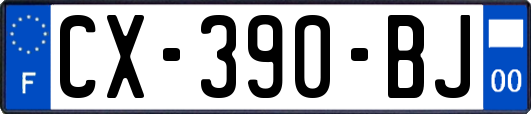 F
CX-390-BJ
00